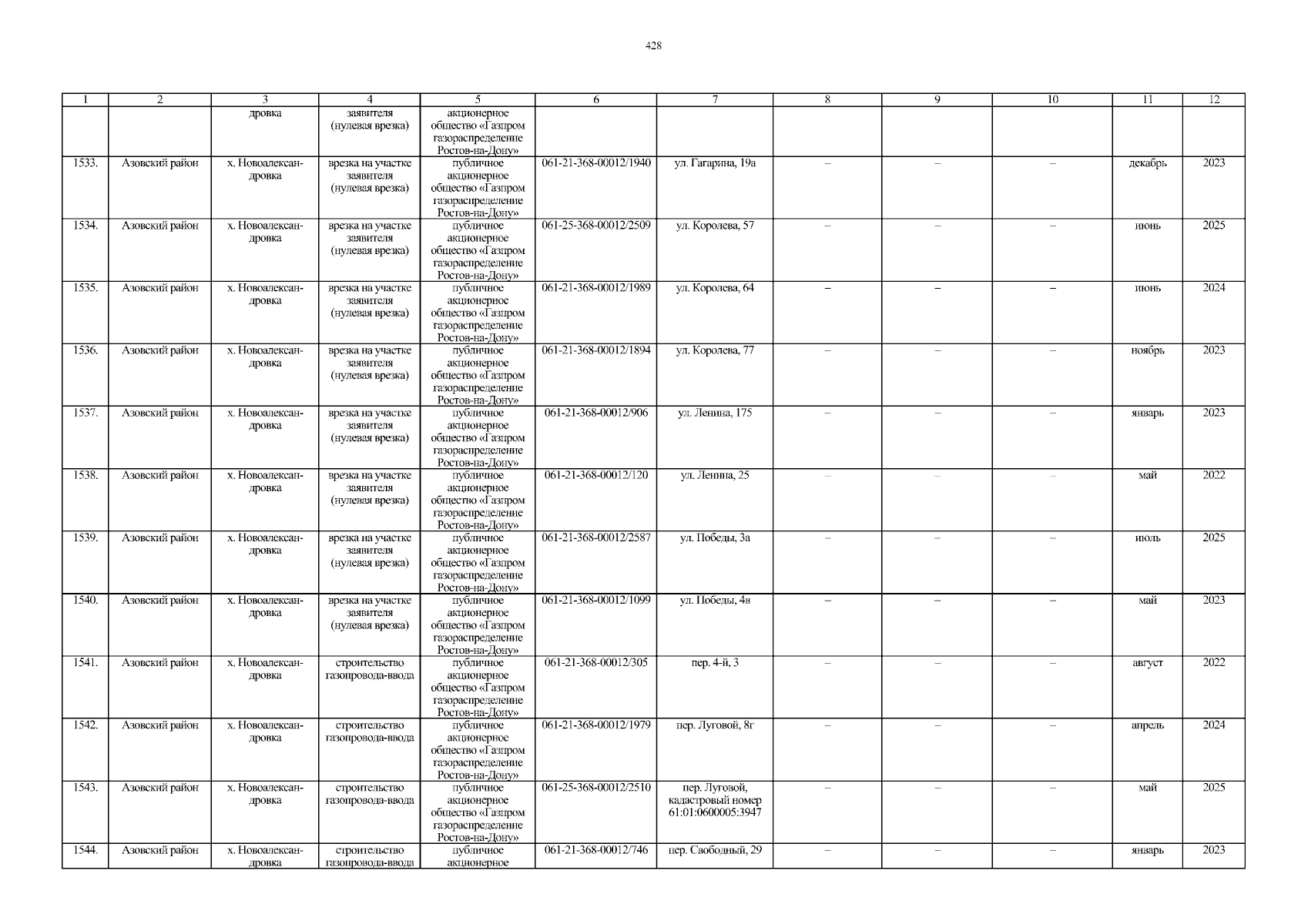 428

| 1 | 2 | 3 | 4 | 5 | 6 | 7 | 8 | 9 | 10 | 11 | 12 |
|---|---|---|---|---|---|---|---|---|---|---|---|
| | | дровка | заявителя (нулевая врезка) | акционерное общество «Газпром газораспределение Ростов-на-Дону» | | | | | | | |
| 1533. | Азовский район | х. Новоалександровка | врезка на участке заявителя (нулевая врезка) | публичное акционерное общество «Газпром газораспределение Ростов-на-Дону» | 061-21-368-00012/1940 | ул. Гагарина, 19а | – | – | – | декабрь | 2023 |
| 1534. | Азовский район | х. Новоалександровка | врезка на участке заявителя (нулевая врезка) | публичное акционерное общество «Газпром газораспределение Ростов-на-Дону» | 061-25-368-00012/2509 | ул. Королева, 57 | – | – | – | июнь | 2025 |
| 1535. | Азовский район | х. Новоалександровка | врезка на участке заявителя (нулевая врезка) | публичное акционерное общество «Газпром газораспределение Ростов-на-Дону» | 061-21-368-00012/1989 | ул. Королева, 64 | – | – | – | июнь | 2024 |
| 1536. | Азовский район | х. Новоалександровка | врезка на участке заявителя (нулевая врезка) | публичное акционерное общество «Газпром газораспределение Ростов-на-Дону» | 061-21-368-00012/1894 | ул. Королева, 77 | – | – | – | ноябрь | 2023 |
| 1537. | Азовский район | х. Новоалександровка | врезка на участке заявителя (нулевая врезка) | публичное акционерное общество «Газпром газораспределение Ростов-на-Дону» | 061-21-368-00012/906 | ул. Ленина, 175 | – | – | – | январь | 2023 |
| 1538. | Азовский район | х. Новоалександровка | врезка на участке заявителя (нулевая врезка) | публичное акционерное общество «Газпром газораспределение Ростов-на-Дону» | 061-21-368-00012/120 | ул. Ленина, 25 | – | – | – | май | 2022 |
| 1539. | Азовский район | х. Новоалександровка | врезка на участке заявителя (нулевая врезка) | публичное акционерное общество «Газпром газораспределение Ростов-на-Дону» | 061-21-368-00012/2587 | ул. Победы, 3а | – | – | – | июль | 2025 |
| 1540. | Азовский район | х. Новоалександровка | врезка на участке заявителя (нулевая врезка) | публичное акционерное общество «Газпром газораспределение Ростов-на-Дону» | 061-21-368-00012/1099 | ул. Победы, 4в | – | – | – | май | 2023 |
| 1541. | Азовский район | х. Новоалександровка | строительство газопровода-ввода | публичное акционерное общество «Газпром газораспределение Ростов-на-Дону» | 061-21-368-00012/305 | пер. 4-й, 3 | – | – | – | август | 2022 |
| 1542. | Азовский район | х. Новоалександровка | строительство газопровода-ввода | публичное акционерное общество «Газпром газораспределение Ростов-на-Дону» | 061-21-368-00012/1979 | пер. Луговой, 8г | – | – | – | апрель | 2024 |
| 1543. | Азовский район | х. Новоалександровка | строительство газопровода-ввода | публичное акционерное общество «Газпром газораспределение Ростов-на-Дону» | 061-25-368-00012/2510 | пер. Луговой, кадастровый номер 61:01:0600005:3947 | – | – | – | май | 2025 |
| 1544. | Азовский район | х. Новоалександровка | строительство газопровода-ввода | публичное акционерное | 061-21-368-00012/746 | пер. Свободный, 29 | – | – | – | январь | 2023 |